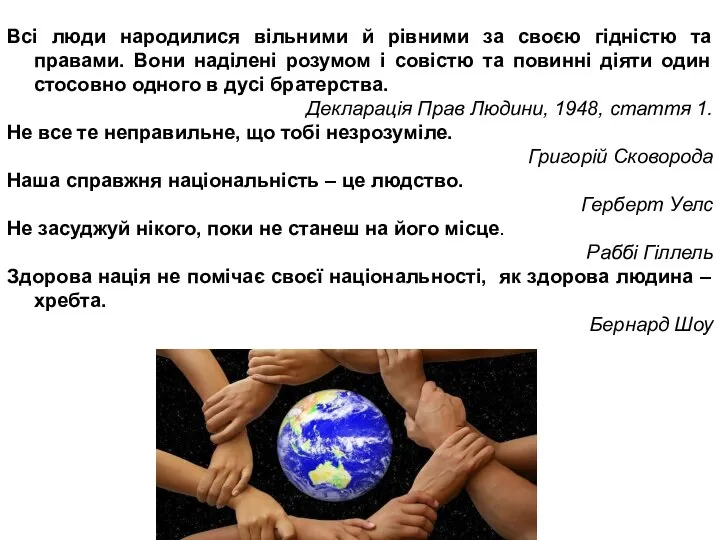 Всі люди народилися вільними й рівними за своєю гідністю та правами. Вони наділені розумом і совістю та повинні діяти один стосовно одного в дусі братерства.

Декларація Прав Людини, 1948, стаття 1.

Не все те неправильне, що тобі незрозуміле.

Григорій Сковорода

Наша справжня національність – це людство.

Герберт Уелс

Не засуджуй нікого, поки не станеш на його місце.

Раббі Гіллель

Здорова нація не помічає своєї національності, як здорова людина – хребта.

Бернард Шоу